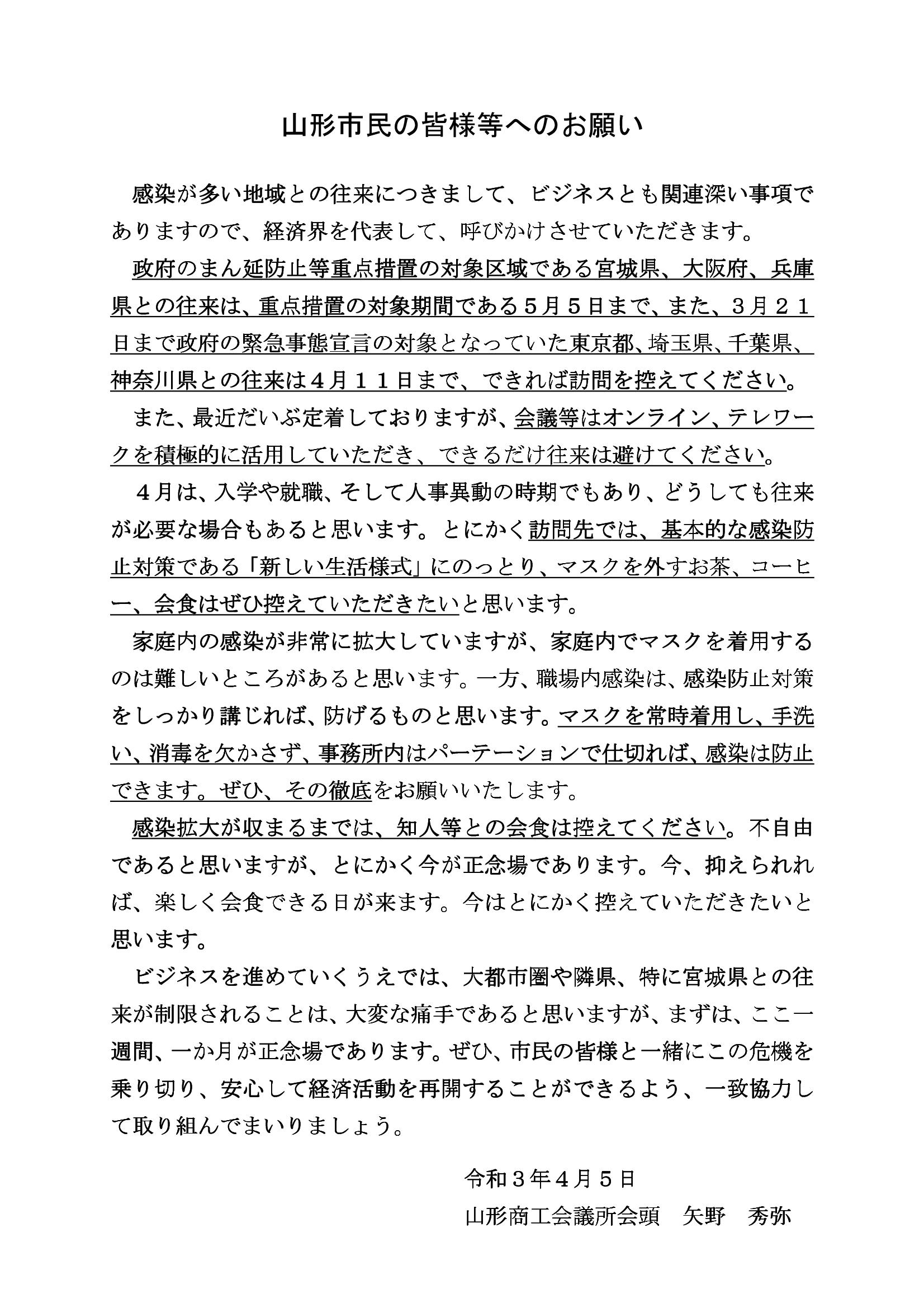 山形市民の皆様等へのお願い

感染が多い地域との往来につきまして、ビジネスとも関連深い事項でありますので、経済界を代表して、呼びかけさせていただきます。

政府のまん延防止等重点措置の対象区域である宮城県、大阪府、兵庫県との往来は、重点措置の対象期間である５月５日まで、また、３月２１日まで政府の緊急事態宣言の対象となっていた東京都、埼玉県、千葉県、神奈川県との往来は４月１１日まで、できれば訪問を控えてください。

また、最近だいぶ定着しておりますが、会議等はオンライン、テレワークを積極的に活用していただき、できるだけ往来は避けてください。

４月は、入学や就職、そして人事異動の時期でもあり、どうしても往来が必要な場合もあると思います。とにかく訪問先では、基本的な感染防止対策である「新しい生活様式」にのっとり、マスクを外すお茶、コーヒー、会食はぜひ控えていただきたいと思います。

家庭内の感染が非常に拡大していますが、家庭内でマスクを着用するのは難しいところがあると思います。一方、職場内感染は、感染防止対策をしっかり講じれば、防げるものと思います。マスクを常時着用し、手洗い、消毒を欠かさず、事務所内はパーテーションで仕切れば、感染は防止できます。ぜひ、その徹底をお願いいたします。

感染拡大が収まるまでは、知人等との会食は控えてください。不自由であると思いますが、とにかく今が正念場であります。今、抑えられれば、楽しく会食できる日が来ます。今はとにかく控えていただきたいと思います。

ビジネスを進めていくうえでは、大都市圏や隣県、特に宮城県との往来が制限されることは、大変な痛手であると思いますが、まずは、ここ一週間、一か月が正念場であります。ぜひ、市民の皆様と一緒にこの危機を乗り切り、安心して経済活動を再開することができるよう、一致協力して取り組んでまいりましょう。

令和３年４月５日
山形商工会議所会頭　矢野　秀弥